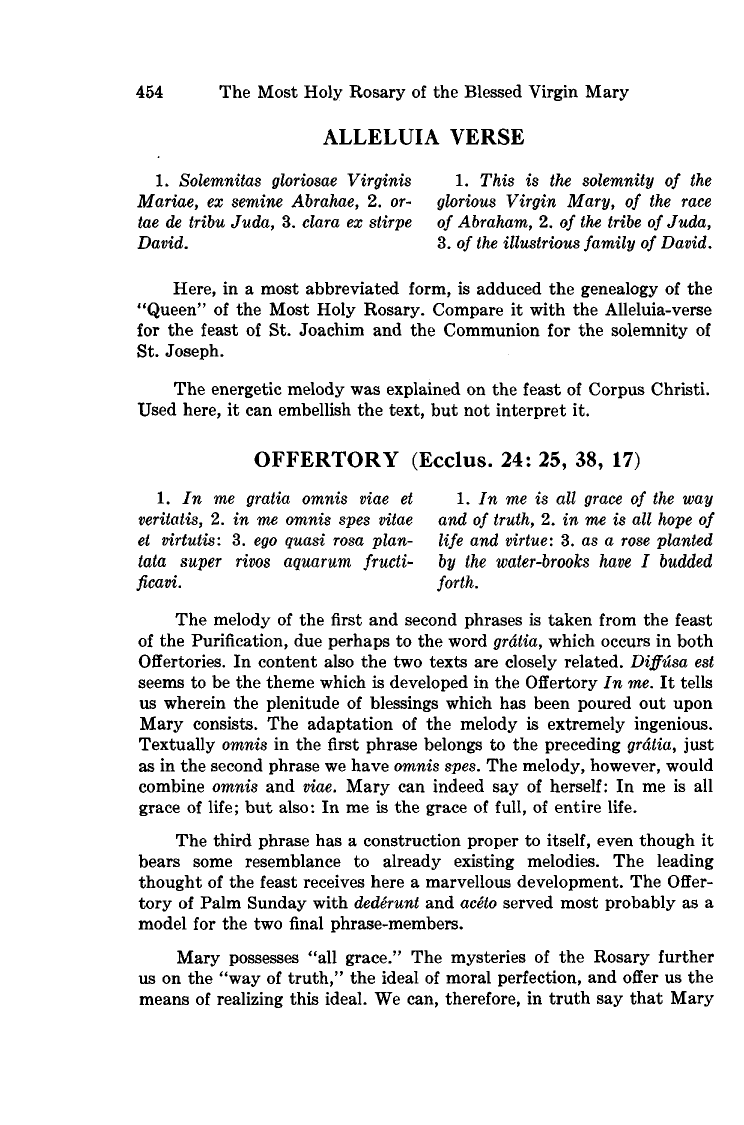 454 The Most Holy Rosary of the Blessed Virgin Mary

ALLELUIA VERSE

1. Solemnitas gloriosae Virginis Mariae, ex semine Abrahae, 2. ortae de tribu Juda, 3. clara ex stirpe David.

1. This is the solemnity of the glorious Virgin Mary, of the race of Abraham, 2. of the tribe of Juda, 3. of the illustrious family of David.

Here, in a most abbreviated form, is adduced the genealogy of the "Queen" of the Most Holy Rosary. Compare it with the Alleluia-verse for the feast of St. Joachim and the Communion for the solemnity of St. Joseph.

The energetic melody was explained on the feast of Corpus Christi. Used here, it can embellish the text, but not interpret it.

OFFERTORY (Ecclus. 24: 25, 38, 17)

1. In me gratia omnis viae et veritatis, 2. in me omnis spes vitae et virtutis: 3. ego quasi rosa plantata super rivos aquarum fructificavi.

1. In me is all grace of the way and of truth, 2. in me is all hope of life and virtue: 3. as a rose planted by the water-brooks have I budded forth.

The melody of the first and second phrases is taken from the feast of the Purification, due perhaps to the word grátia, which occurs in both Offertories. In content also the two texts are closely related. Diffúsa est seems to be the theme which is developed in the Offertory In me. It tells us wherein the plenitude of blessings which has been poured out upon Mary consists. The adaptation of the melody is extremely ingenious. Textually omnis in the first phrase belongs to the preceding grátia, just as in the second phrase we have omnis spes. The melody, however, would combine omnis and viae. Mary can indeed say of herself: In me is all grace of life; but also: In me is the grace of full, of entire life.

The third phrase has a construction proper to itself, even though it bears some resemblance to already existing melodies. The leading thought of the feast receives here a marvellous development. The Offertory of Palm Sunday with dedérunt and acéto served most probably as a model for the two final phrase-members.

Mary possesses "all grace." The mysteries of the Rosary further us on the "way of truth," the ideal of moral perfection, and offer us the means of realizing this ideal. We can, therefore, in truth say that Mary